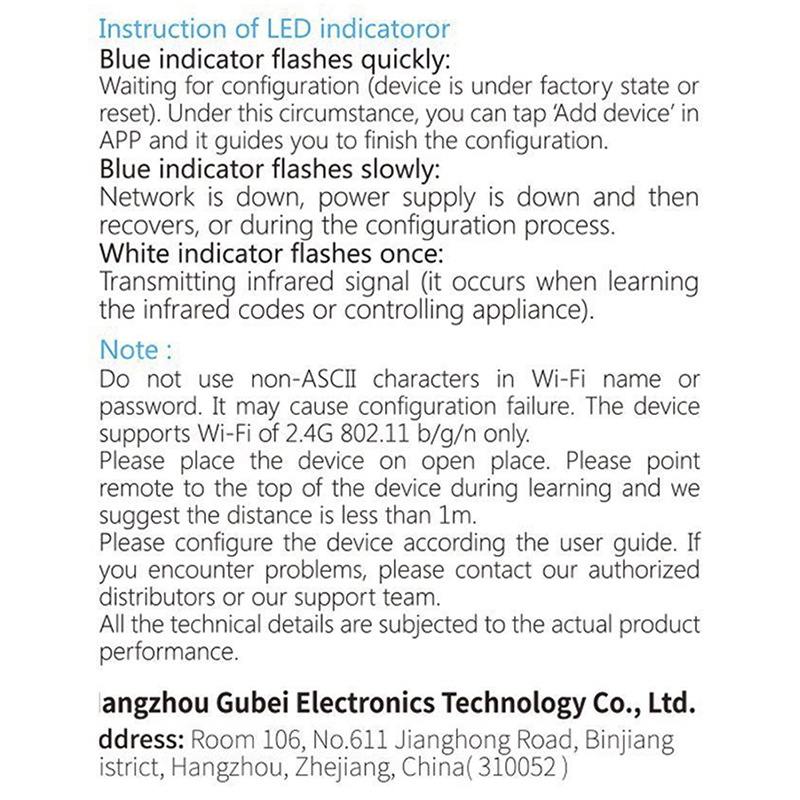 Instruction of LED indicatoror
Blue indicator flashes quickly:
Waiting for configuration (device is under factory state or reset). Under this circumstance, you can tap 'Add device' in APP and it guides you to finish the configuration.
Blue indicator flashes slowly:
Network is down, power supply is down and then recovers, or during the configuration process.
White indicator flashes once:
Transmitting infrared signal (it occurs when learning the infrared codes or controlling appliance).

Note :
Do not use non-ASCII characters in Wi-Fi name or password. It may cause configuration failure. The device supports Wi-Fi of 2.4G 802.11 b/g/n only.
Please place the device on open place. Please point remote to the top of the device during learning and we suggest the distance is less than 1m.
Please configure the device according the user guide. If you encounter problems, please contact our authorized distributors or our support team.
All the technical details are subjected to the actual product performance.

angzhou Gubei Electronics Technology Co., Ltd.
ddress: Room 106, No.611 Jianghong Road, Binjiang istrict, Hangzhou, Zhejiang, China( 310052 )